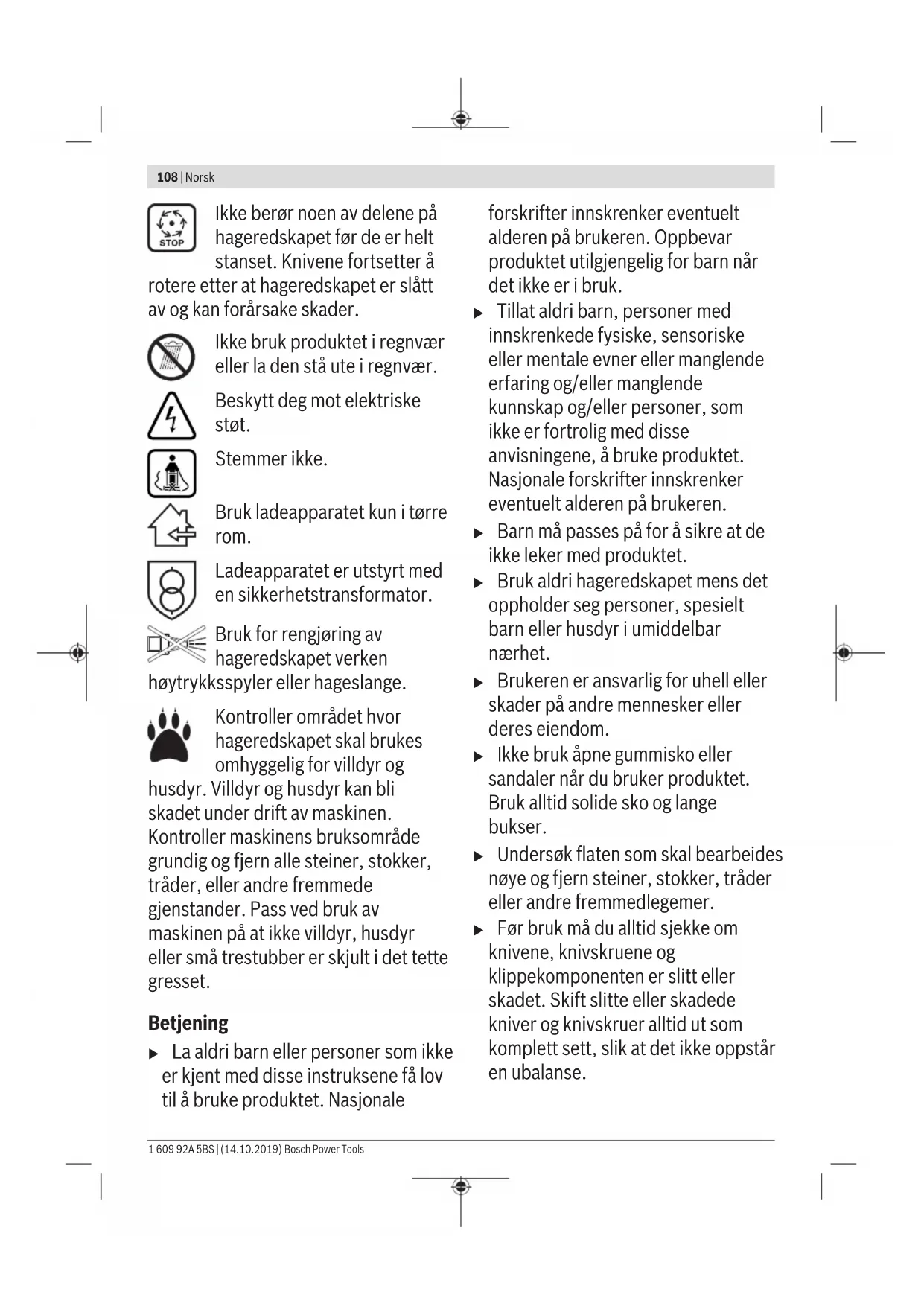 108 | Norsk

STOP

Ikke berør noen av delene på hageredskapet før de er helt stanset. Knivene fortsetter å rotere etter at hageredskapet er slått av og kan forårsake skader.

Ikke bruk produktet i regnvær eller la den stå ute i regnvær.

Beskytt deg mot elektriske støt.

Stemmer ikke.

Bruk ladeapparatet kun i tørre rom.

Ladeapparatet er utstyrt med en sikkerhetstransformator.

Bruk for rengjøring av hageredskapet verken høytrykksspyler eller hageslange.

Kontroller området hvor hageredskapet skal brukes omhyggelig for villdyr og husdyr. Villdyr og husdyr kan bli skadet under drift av maskinen. Kontroller maskinens bruksområde grundig og fjern alle steiner, stokker, tråder, eller andre fremmede gjenstander. Pass ved bruk av maskinen på at ikke villdyr, husdyr eller små trestubber er skjult i det tette gresset.

Betjening

▶ La aldri barn eller personer som ikke er kjent med disse instruksene få lov til å bruke produktet. Nasjonale forskrifter innskrenker eventuelt alderen på brukeren. Oppbevar produktet utilgjengelig for barn når det ikke er i bruk.

▶ Tillat aldri barn, personer med innskrenkede fysiske, sensoriske eller mentale evner eller manglende erfaring og/eller manglende kunnskap og/eller personer, som ikke er fortrolig med disse anvisningene, å bruke produktet. Nasjonale forskrifter innskrenker eventuelt alderen på brukeren.

▶ Barn må passes på for å sikre at de ikke leker med produktet.

▶ Bruk aldri hageredskapet mens det oppholder seg personer, spesielt barn eller husdyr i umiddelbar nærhet.

▶ Brukeren er ansvarlig for uhell eller skader på andre mennesker eller deres eiendom.

▶ Ikke bruk åpne gummisko eller sandaler når du bruker produktet. Bruk alltid solide sko og lange bukser.

▶ Undersøk flaten som skal bearbeides nøye og fjern steiner, stokker, tråder eller andre fremmedlegemer.

▶ Før bruk må du alltid sjekke om knivene, knivskruene og klippekomponenten er slitt eller skadet. Skift slitte eller skadede kniver og knivskruer alltid ut som komplett sett, slik at det ikke oppstår en ubalanse.

1 609 92A 5BS | (14.10.2019) Bosch Power Tools